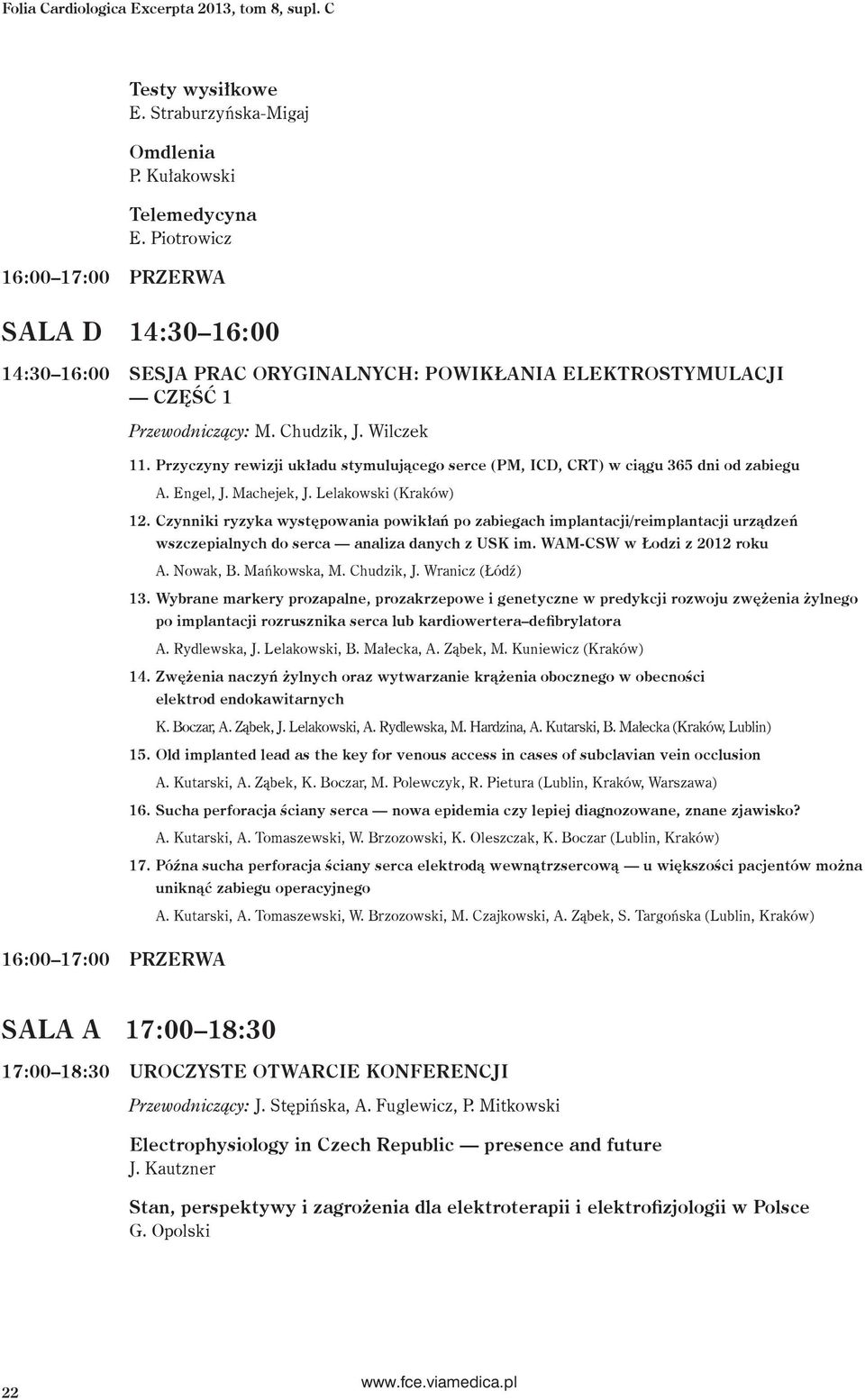 Folia Cardiologica Excerpta 2013, tom 8, supl. C

Testy wysiłkowe
E. Straburzyńska-Migaj

Omdlenia
P. Kułakowski

Telemedycyna
E. Piotrowicz

16:00–17:00 PRZERWA

SALA D 14:30–16:00

14:30–16:00 SESJA PRAC ORYGINALNYCH: POWIKŁANIA ELEKTROSTYMULACJI — CZĘŚĆ 1

Przewodniczący: M. Chudzik, J. Wilczek

11. Przyczyny rewizji układu stymulującego serce (PM, ICD, CRT) w ciągu 365 dni od zabiegu
A. Engel, J. Machejek, J. Lelakowski (Kraków)

12. Czynniki ryzyka występowania powikłań po zabiegach implantacji/reimplantacji urządzeń wszczepialnych do serca — analiza danych z USK im. WAM-CSW w Łodzi z 2012 roku
A. Nowak, B. Mańkowska, M. Chudzik, J. Wranicz (Łódź)

13. Wybrane markery prozapalne, prozakrzepowe i genetyczne w predykcji rozwoju zwężenia żylnego po implantacji rozrusznika serca lub kardiowertera–defibrylatora
A. Rydlewska, J. Lelakowski, B. Małecka, A. Ząbek, M. Kuniewicz (Kraków)

14. Zwężenia naczyń żylnych oraz wytwarzanie krążenia obocznego w obecności elektrod endokawitarnych
K. Boczar, A. Ząbek, J. Lelakowski, A. Rydlewska, M. Hardzina, A. Kutarski, B. Małecka (Kraków, Lublin)

15. Old implanted lead as the key for venous access in cases of subclavian vein occlusion
A. Kutarski, A. Ząbek, K. Boczar, M. Polewczyk, R. Pietura (Lublin, Kraków, Warszawa)

16. Sucha perforacja ściany serca — nowa epidemia czy lepiej diagnozowane, znane zjawisko?
A. Kutarski, A. Tomaszewski, W. Brzozowski, K. Oleszczak, K. Boczar (Lublin, Kraków)

17. Późna sucha perforacja ściany serca elektrodą wewnątrzsercową — u większości pacjentów można uniknąć zabiegu operacyjnego
A. Kutarski, A. Tomaszewski, W. Brzozowski, M. Czajkowski, A. Ząbek, S. Targońska (Lublin, Kraków)

16:00–17:00 PRZERWA

SALA A 17:00–18:30

17:00–18:30 UROCZYSTE OTWARCIE KONFERENCJI

Przewodniczący: J. Stępińska, A. Fuglewicz, P. Mitkowski

Electrophysiology in Czech Republic — presence and future
J. Kautzner

Stan, perspektywy i zagrożenia dla elektroterapii i elektrofizjologii w Polsce
G. Opolski

22

www.fce.viamedica.pl